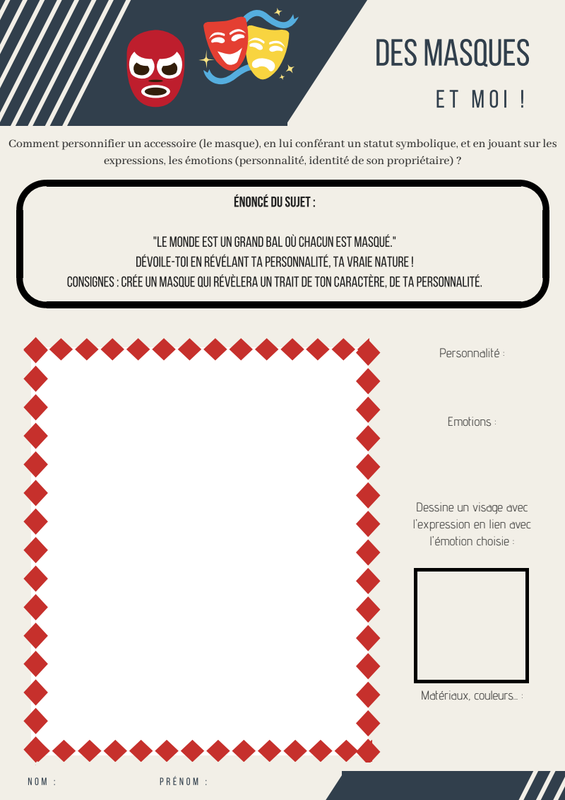 DES MASQUES

ET MOI !

Comment personnifier un accessoire (le masque), en lui conférant un statut symbolique, et en jouant sur les expressions, les émotions (personnalité, identité de son propriétaire) ?

ÉNONCÉ DU SUJET :

"LE MONDE EST UN GRAND BAL OÙ CHACUN EST MASQUÉ."
DÉVOILE-TOI EN RÉVÉLANT TA PERSONNALITÉ, TA VRAIE NATURE !
CONSIGNES : CRÉE UN MASQUE QUI RÉVÈLERA UN TRAIT DE TON CARACTÈRE, DE TA PERSONNALITÉ.

Personnalité :

Emotions :

Dessine un visage avec l'expression en lien avec l'émotion choisie :

Matériaux, couleurs... :

NOM :

PRÉNOM :